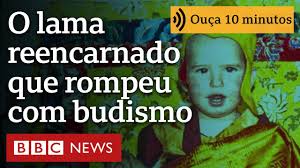 O lama reencarnado que rompeu com budismo

Ouça 10 minutos

BBC NEWS